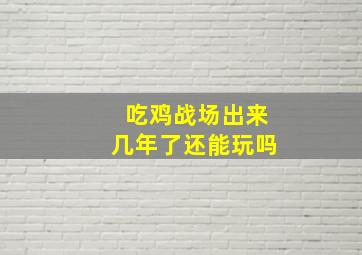 吃鸡战场出来
几年了还能玩吗